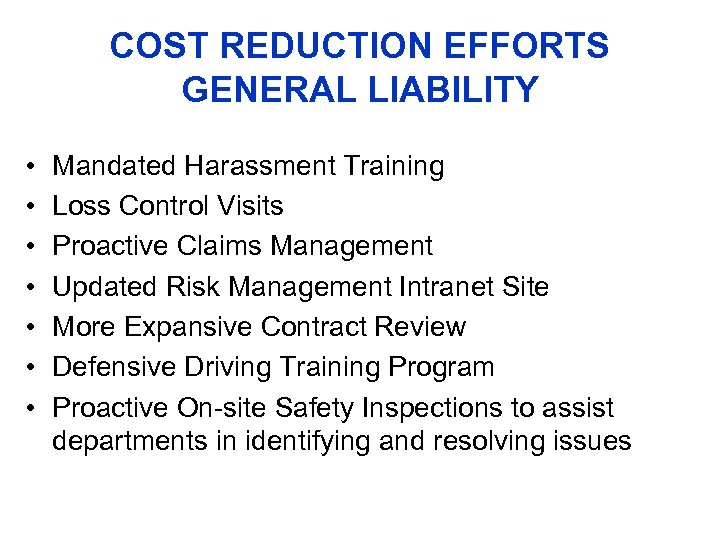 COST REDUCTION EFFORTS
GENERAL LIABILITY

• Mandated Harassment Training
• Loss Control Visits
• Proactive Claims Management
• Updated Risk Management Intranet Site
• More Expansive Contract Review
• Defensive Driving Training Program
• Proactive On-site Safety Inspections to assist departments in identifying and resolving issues